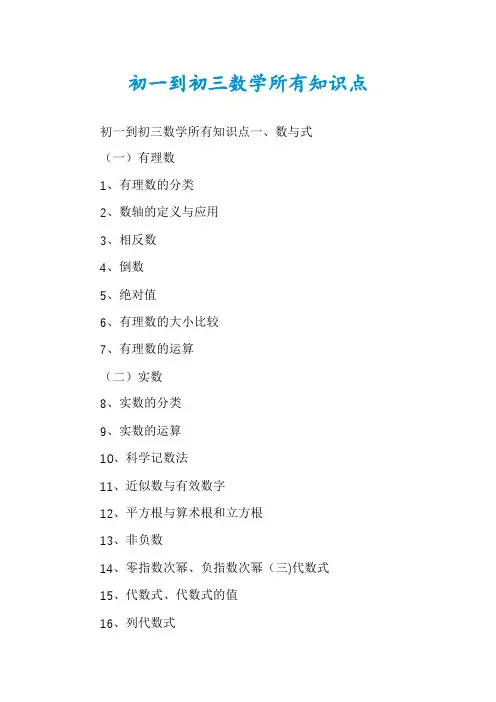 初一到初三数学所有知识点

初一到初三数学所有知识点一、数与式

（一）有理数

1、有理数的分类

2、数轴的定义与应用

3、相反数

4、倒数

5、绝对值

6、有理数的大小比较

7、有理数的运算

（二）实数

8、实数的分类

9、实数的运算

10、科学记数法

11、近似数与有效数字

12、平方根与算术根和立方根

13、非负数

14、零指数次幂、负指数次幂（三)代数式

15、代数式、代数式的值

16、列代数式